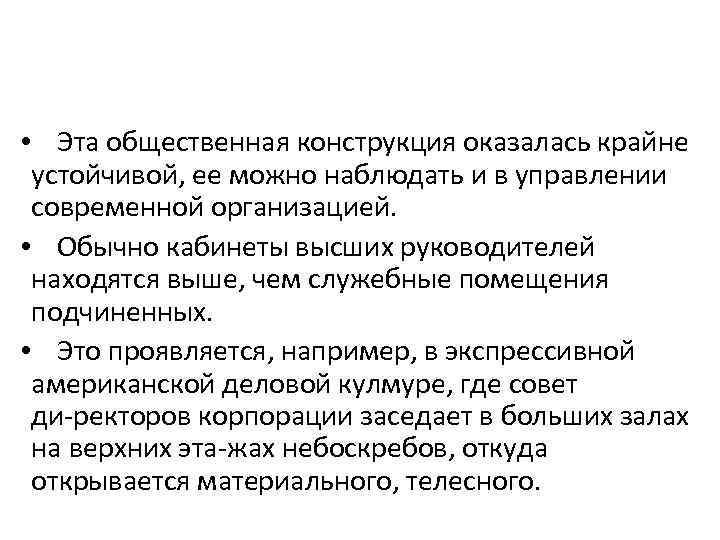 • Эта общественная конструкция оказалась крайне устойчивой, ее можно наблюдать и в управлении современной организацией.

• Обычно кабинеты высших руководителей находятся выше, чем служебные помещения подчиненных.

• Это проявляется, например, в экспрессивной американской деловой кулмуре, где совет ди-ректоров корпорации заседает в больших залах на верхних эта-жах небоскребов, откуда открывается материального, телесного.